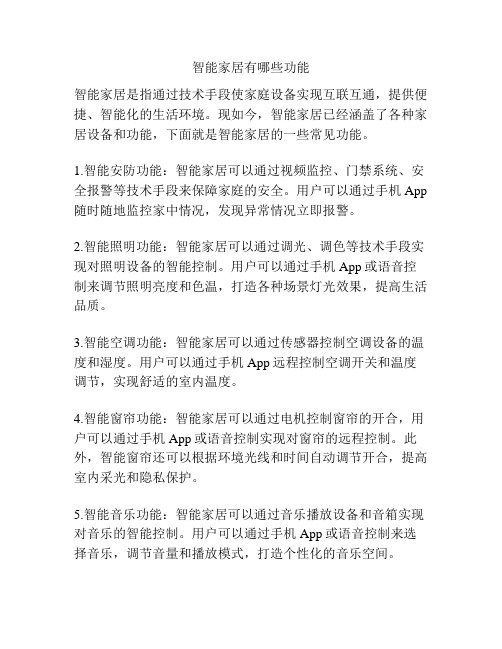 智能家居有哪些功能

智能家居是指通过技术手段使家庭设备实现互联互通，提供便捷、智能化的生活环境。现如今，智能家居已经涵盖了各种家居设备和功能，下面就是智能家居的一些常见功能。

1.智能安防功能：智能家居可以通过视频监控、门禁系统、安全报警等技术手段来保障家庭的安全。用户可以通过手机 App 随时随地监控家中情况，发现异常情况立即报警。

2.智能照明功能：智能家居可以通过调光、调色等技术手段实现对照明设备的智能控制。用户可以通过手机 App 或语音控制来调节照明亮度和色温，打造各种场景灯光效果，提高生活品质。

3.智能空调功能：智能家居可以通过传感器控制空调设备的温度和湿度。用户可以通过手机 App 远程控制空调开关和温度调节，实现舒适的室内温度。

4.智能窗帘功能：智能家居可以通过电机控制窗帘的开合，用户可以通过手机 App 或语音控制实现对窗帘的远程控制。此外，智能窗帘还可以根据环境光线和时间自动调节开合，提高室内采光和隐私保护。

5.智能音乐功能：智能家居可以通过音乐播放设备和音箱实现对音乐的智能控制。用户可以通过手机 App 或语音控制来选择音乐，调节音量和播放模式，打造个性化的音乐空间。